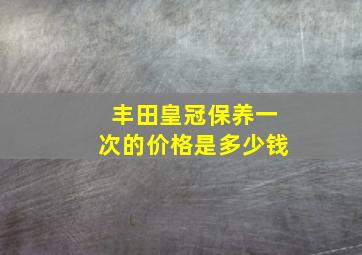 丰田皇冠保养一次的价格是多少钱